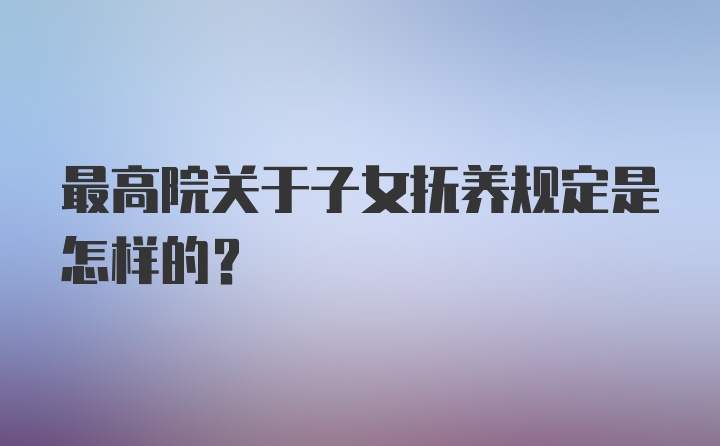 最高院关于子女抚养规定是怎样的？